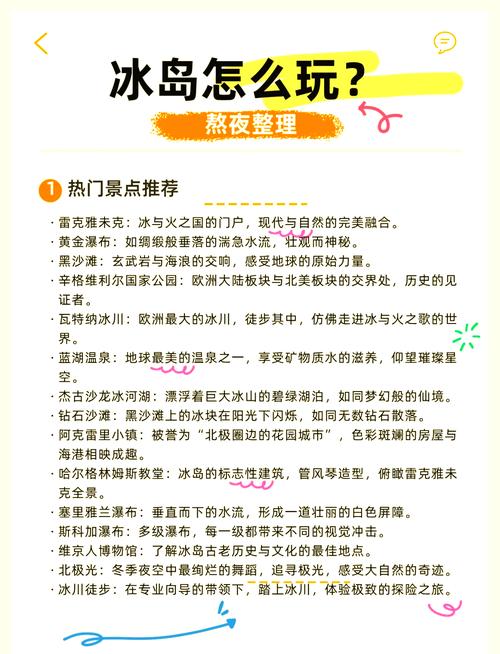 冰岛怎么玩？

熬夜整理

1 热门景点推荐

· 雷克雅未克：冰与火之国的门户，现代与自然的完美融合。
· 黄金瀑布：如绸缎般垂落的湍急水流，壮观而神秘。
· 黑沙滩：玄武岩与海浪的交响，感受地球的原始力量。
· 辛格维利尔国家公园：欧洲大陆板块与北美板块的交界处，历史的见证者。
· 瓦特纳冰川：欧洲最大的冰川，徒步其中，仿佛走进冰与火之歌的世界。
· 蓝湖温泉：地球最美的温泉之一，享受矿物质水的滋养，仰望璀璨星空。
· 杰古沙龙冰河湖：漂浮着巨大冰山的碧绿湖泊，如同梦幻般的仙境。
· 钻石沙滩：黑沙滩上的冰块在阳光下闪烁，如同无数钻石散落。
· 阿克雷里小镇：被誉为“北极圈边的花园城市”，色彩斑斓的房屋与海港相映成趣。
· 哈尔格林姆斯教堂：冰岛的标志性建筑，管风琴造型，俯瞰雷克雅未克全景。
· 塞里雅兰瀑布：垂直而下的水流，形成一道壮丽的白色屏障。
· 斯科加瀑布：多级瀑布，每一级都带来不同的视觉冲击。
· 维京人博物馆：了解冰岛古老历史与文化的最佳地点。
· 北极光：冬季夜空中最绚烂的舞蹈，追寻极光，感受大自然的奇迹。
· 冰川徒步：在专业向导的带领下，踏上冰川，体验极致的探险之旅。